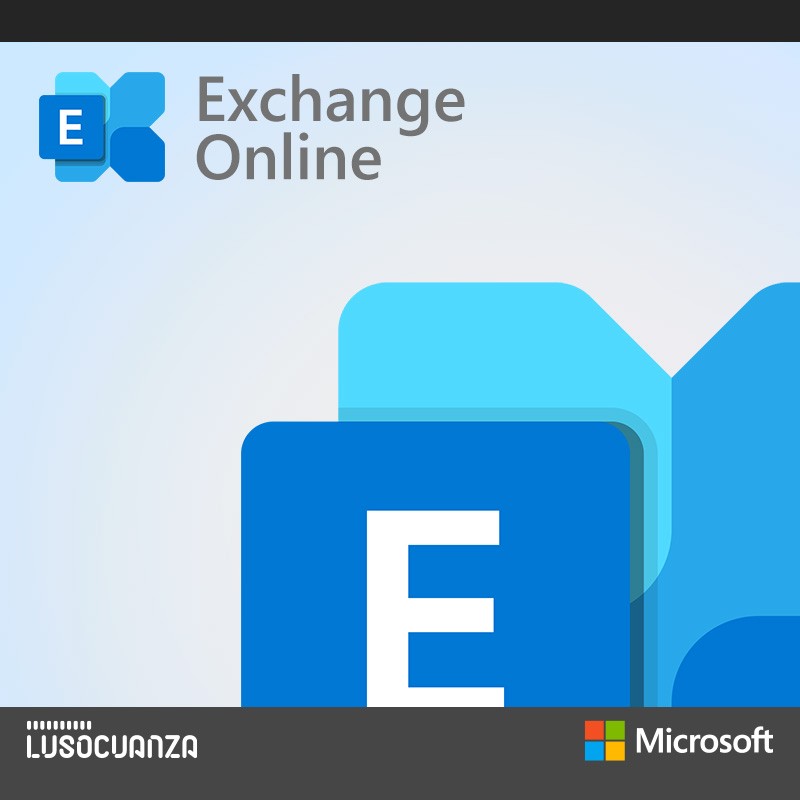 E

Exchange Online

E

LUSOCUANZA

Microsoft